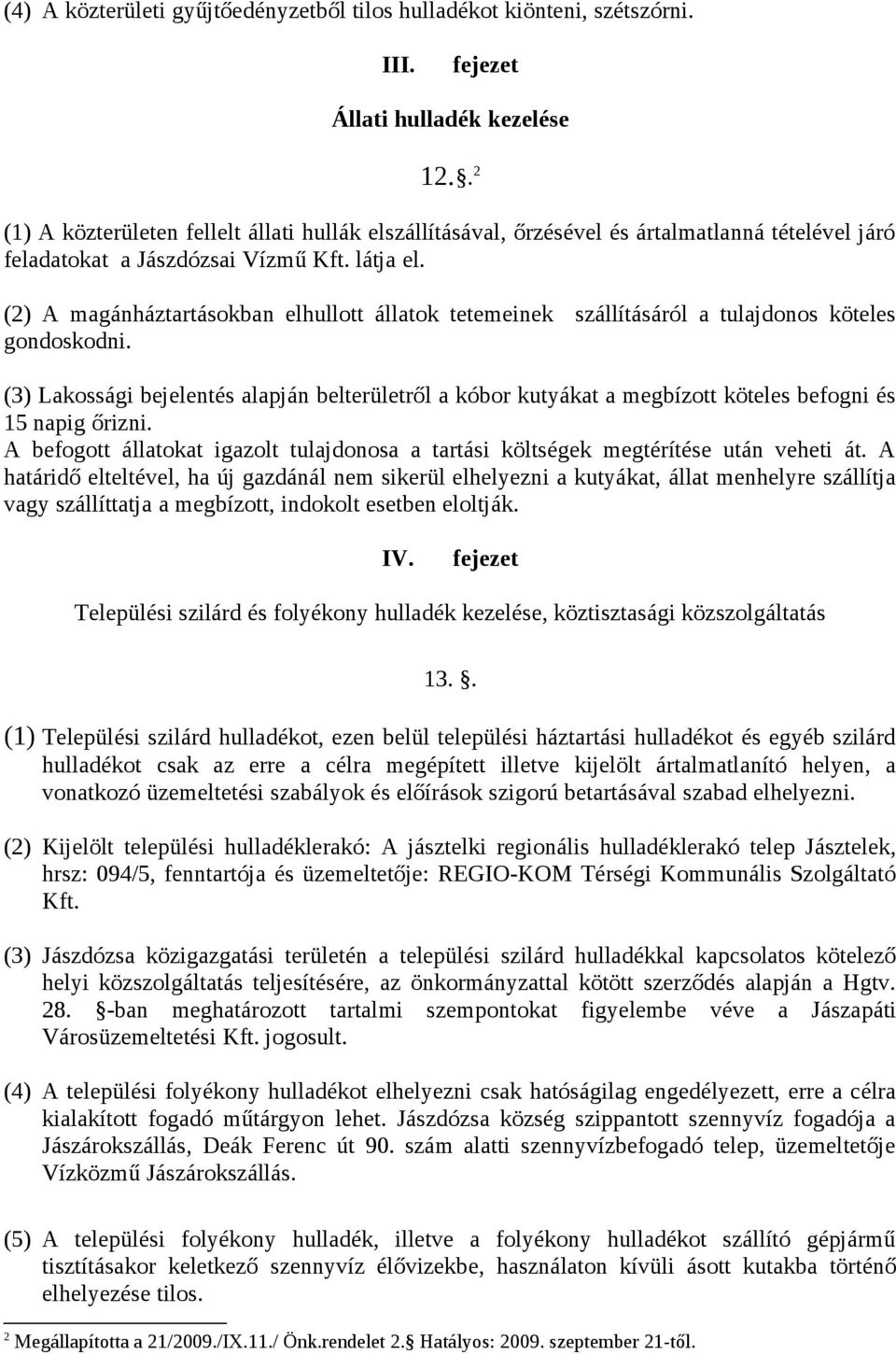 (4) A közterületi gyűjtőedényzetből tilos hulladékot kiönteni, szétszórni.

III. fejezet

Állati hulladék kezelése

12. .$^2$

(1) A közterületen fellelt állati hullák elszállításával, őrzésével és ártalmatlanná tételével járó feladatokat a Jászdózsai Vízmű Kft. látja el.

(2) A magánháztartásokban elhullott állatok tetemeinek szállításáról a tulajdonos köteles gondoskodni.

(3) Lakossági bejelentés alapján belterületről a kóbor kutyákat a megbízott köteles befogni és 15 napig őrizni.
A befogott állatokat igazolt tulajdonosa a tartási költségek megtérítése után veheti át. A határidő elteltével, ha új gazdánál nem sikerül elhelyezni a kutyákat, állat menhelyre szállítja vagy szállíttatja a megbízott, indokolt esetben eloltják.

IV. fejezet

Települési szilárd és folyékony hulladék kezelése, köztisztasági közszolgáltatás

13. .

(1) Települési szilárd hulladékot, ezen belül települési háztartási hulladékot és egyéb szilárd hulladékot csak az erre a célra megépített illetve kijelölt ártalmatlanító helyen, a vonatkozó üzemeltetési szabályok és előírások szigorú betartásával szabad elhelyezni.

(2) Kijelölt települési hulladéklerakó: A jásztelki regionális hulladéklerakó telep Jásztelek, hrsz: 094/5, fenntartója és üzemeltetője: REGIO-KOM Térségi Kommunális Szolgáltató Kft.

(3) Jászdózsa közigazgatási területén a települési szilárd hulladékkal kapcsolatos kötelező helyi közszolgáltatás teljesítésére, az önkormányzattal kötött szerződés alapján a Hgtv. 28. -ban meghatározott tartalmi szempontokat figyelembe véve a Jászapáti Városüzemeltetési Kft. jogosult.

(4) A települési folyékony hulladékot elhelyezni csak hatóságilag engedélyezett, erre a célra kialakított fogadó műtárgyon lehet. Jászdózsa község szippantott szennyvíz fogadója a Jászárokszállás, Deák Ferenc út 90. szám alatti szennyvízbefogadó telep, üzemeltetője Vízközmű Jászárokszállás.

(5) A települési folyékony hulladék, illetve a folyékony hulladékot szállító gépjármű tisztításakor keletkező szennyvíz élővizekbe, használaton kívüli ásott kutakba történő elhelyezése tilos.

$^2$ Megállapította a 21/2009./IX.11./ Önk.rendelet 2. Hatályos: 2009. szeptember 21-től.